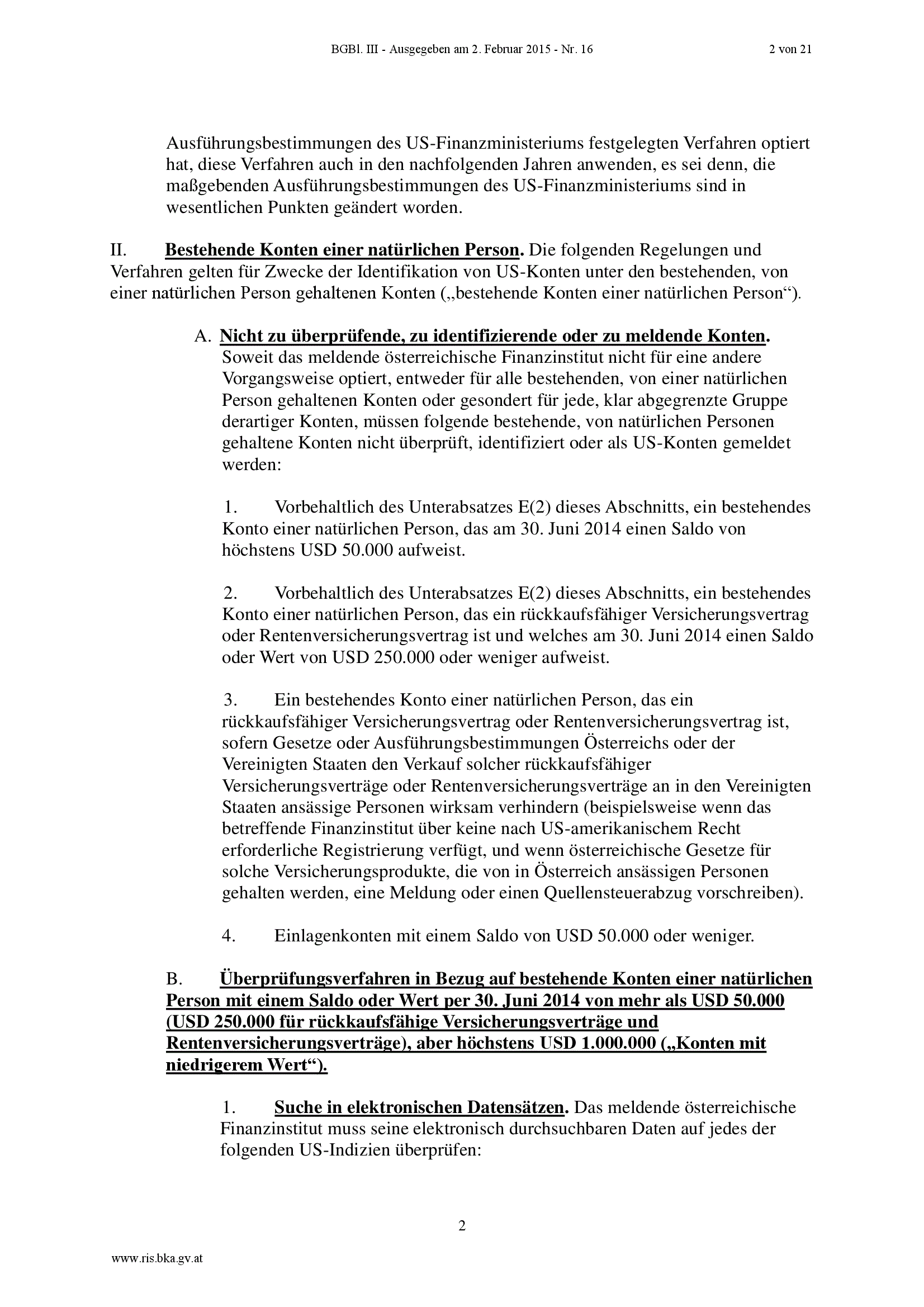 BGBl. III - Ausgegeben am 2. Februar 2015 - Nr. 16 2 von 21

Ausführungsbestimmungen des US-Finanzministeriums festgelegten Verfahren optiert hat, diese Verfahren auch in den nachfolgenden Jahren anwenden, es sei denn, die maßgebenden Ausführungsbestimmungen des US-Finanzministeriums sind in wesentlichen Punkten geändert worden.

II. Bestehende Konten einer natürlichen Person. Die folgenden Regelungen und Verfahren gelten für Zwecke der Identifikation von US-Konten unter den bestehenden, von einer natürlichen Person gehaltenen Konten („bestehende Konten einer natürlichen Person“).

A. Nicht zu überprüfende, zu identifizierende oder zu meldende Konten. Soweit das meldende österreichische Finanzinstitut nicht für eine andere Vorgangsweise optiert, entweder für alle bestehenden, von einer natürlichen Person gehaltenen Konten oder gesondert für jede, klar abgegrenzte Gruppe derartiger Konten, müssen folgende bestehende, von natürlichen Personen gehaltene Konten nicht überprüft, identifiziert oder als US-Konten gemeldet werden:

1. Vorbehaltlich des Unterabsatzes E(2) dieses Abschnitts, ein bestehendes Konto einer natürlichen Person, das am 30. Juni 2014 einen Saldo von höchstens USD 50.000 aufweist.

2. Vorbehaltlich des Unterabsatzes E(2) dieses Abschnitts, ein bestehendes Konto einer natürlichen Person, das ein rückkaufsfähiger Versicherungsvertrag oder Rentenversicherungsvertrag ist und welches am 30. Juni 2014 einen Saldo oder Wert von USD 250.000 oder weniger aufweist.

3. Ein bestehendes Konto einer natürlichen Person, das ein rückkaufsfähiger Versicherungsvertrag oder Rentenversicherungsvertrag ist, sofern Gesetze oder Ausführungsbestimmungen Österreichs oder der Vereinigten Staaten den Verkauf solcher rückkaufsfähiger Versicherungsverträge oder Rentenversicherungsverträge an in den Vereinigten Staaten ansässige Personen wirksam verhindern (beispielsweise wenn das betreffende Finanzinstitut über keine nach US-amerikanischem Recht erforderliche Registrierung verfügt, und wenn österreichische Gesetze für solche Versicherungsprodukte, die von in Österreich ansässigen Personen gehalten werden, eine Meldung oder einen Quellensteuerabzug vorschreiben).

4. Einlagenkonten mit einem Saldo von USD 50.000 oder weniger.

B. Überprüfungsverfahren in Bezug auf bestehende Konten einer natürlichen Person mit einem Saldo oder Wert per 30. Juni 2014 von mehr als USD 50.000 (USD 250.000 für rückkaufsfähige Versicherungsverträge und Rentenversicherungsverträge), aber höchstens USD 1.000.000 („Konten mit niedrigerem Wert“).

1. Suche in elektronischen Datensätzen. Das meldende österreichische Finanzinstitut muss seine elektronisch durchsuchbaren Daten auf jedes der folgenden US-Indizien überprüfen:

2

www.ris.bka.gv.at